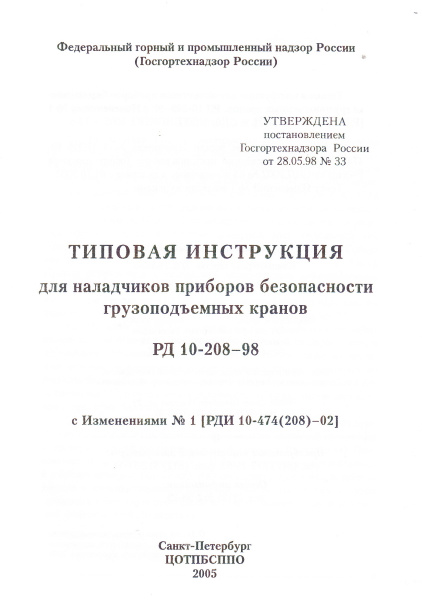 Федеральный горный и промышленный надзор России
(Госгортехнадзор России)

УТВЕРЖДЕНА
постановлением
Госгортехнадзора России
от 28.05.98 № 33

ТИПОВАЯ ИНСТРУКЦИЯ
для наладчиков приборов безопасности грузоподъемных кранов
РД 10-208–98

с Изменениями № 1 [РДИ 10-474(208)–02]

Санкт-Петербург
ЦОТПБСППО
2005